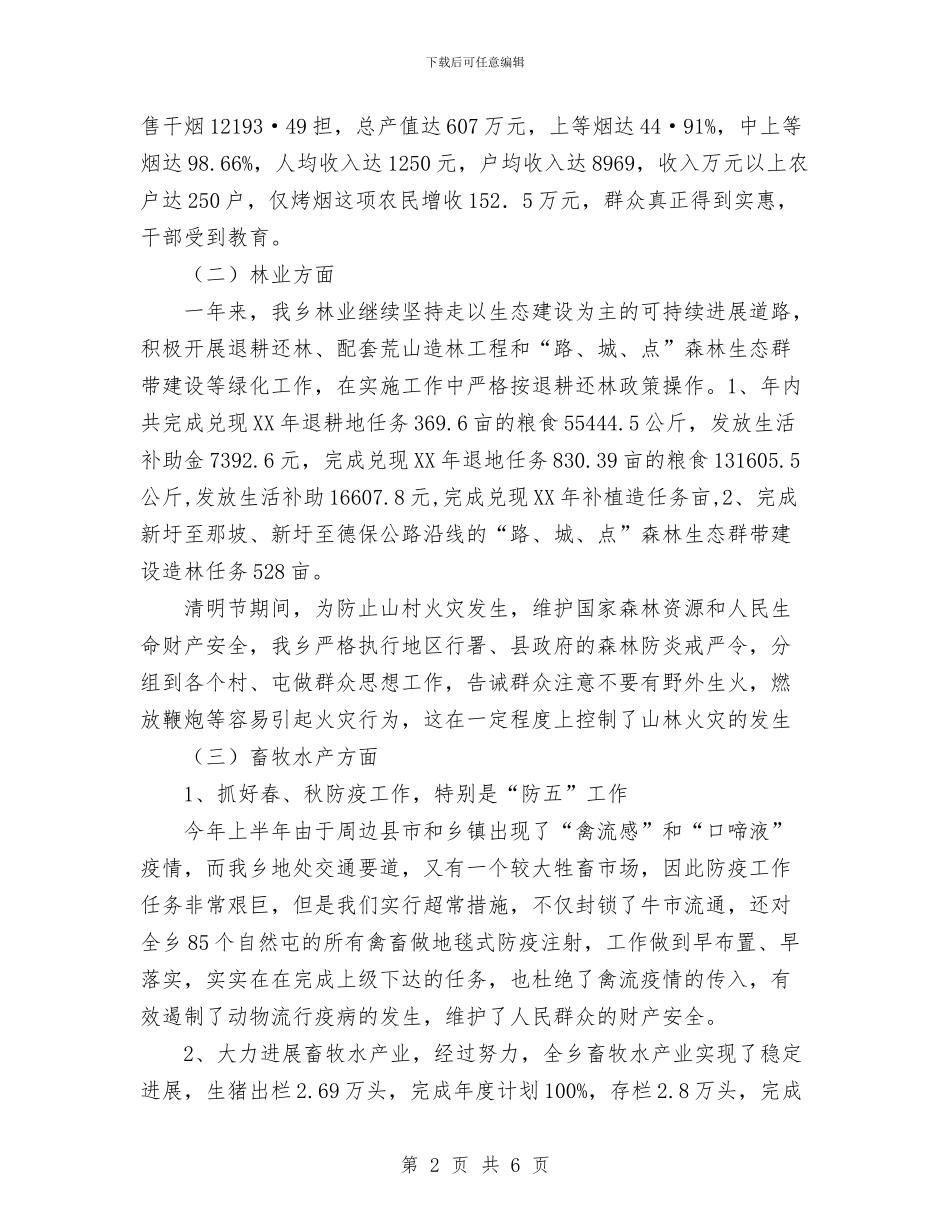 下载后可任意编辑

售干烟12193·49担，总产值达607万元，上等烟达44·91%，中上等烟达98.66%，人均收入达1250元，户均收入达8969，收入万元以上农户达250户，仅烤烟这项农民增收152．5万元，群众真正得到实惠，干部受到教育。

（二）林业方面

一年来，我乡林业继续坚持走以生态建设为主的可持续进展道路，积极开展退耕还林、配套荒山造林工程和“路、城、点”森林生态群带建设等绿化工作，在实施工作中严格按退耕还林政策操作。1、年内共完成兑现XX年退耕地任务369.6亩的粮食55444.5公斤，发放生活补助金7392.6元，完成兑现XX年退地任务830.39亩的粮食131605.5公斤,发放生活补助16607.8元,完成兑现XX年补植造任务亩,2、完成新圩至那坡、新圩至德保公路沿线的“路、城、点”森林生态群带建设造林任务528亩。

清明节期间，为防止山村火灾发生，维护国家森林资源和人民生命财产安全，我乡严格执行地区行署、县政府的森林防炎戒严令，分组到各个村、屯做群众思想工作，告诫群众注意不要有野外生火，燃放鞭炮等容易引起火灾行为，这在一定程度上控制了山林火灾的发生

（三）畜牧水产方面

1、抓好春、秋防疫工作，特别是“防五”工作

今年上半年由于周边县市和乡镇出现了“禽流感”和“口啼液”疫情，而我乡地处交通要道，又有一个较大牲畜市场，因此防疫工作任务非常艰巨，但是我们实行超常措施，不仅封锁了牛市流通，还对全乡85个自然屯的所有禽畜做地毯式防疫注射，工作做到早布置、早落实，实实在在完成上级下达的任务，也杜绝了禽流疫情的传入，有效遏制了动物流行疫病的发生，维护了人民群众的财产安全。

2、大力进展畜牧水产业，经过努力，全乡畜牧水产业实现了稳定进展，生猪出栏2.69万头，完成年度计划100%，存栏2.8万头，完成

第 2 页 共 6 页